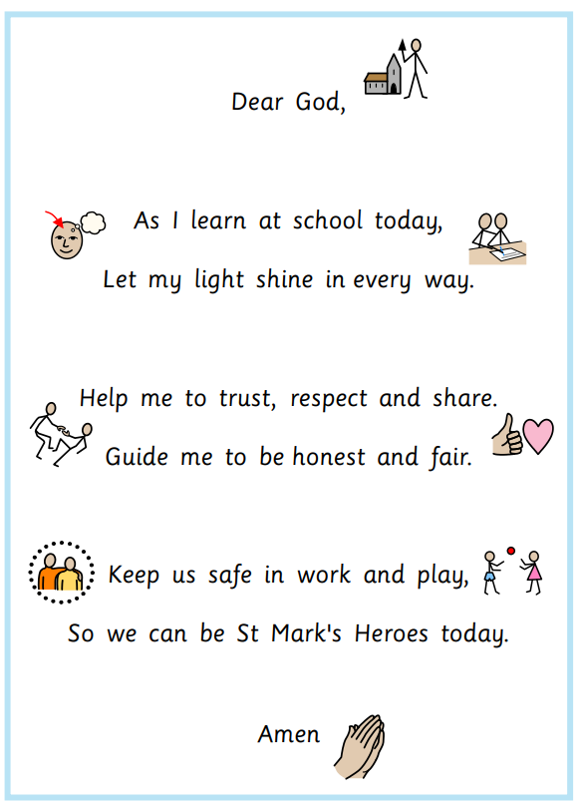 Dear God,

As I learn at school today,
Let my light shine in every way.

Help me to trust, respect and share.
Guide me to be honest and fair.

Keep us safe in work and play,
So we can be St Mark's Heroes today.

Amen